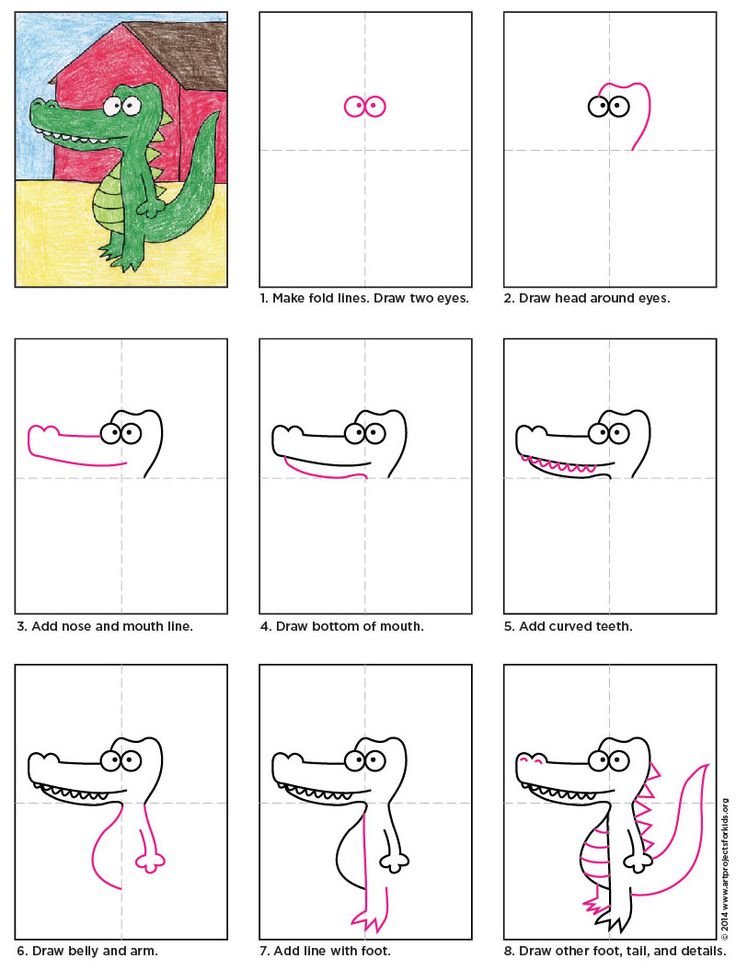 1. Make fold lines. Draw two eyes.

2. Draw head around eyes.

3. Add nose and mouth line.

4. Draw bottom of mouth.

5. Add curved teeth.

6. Draw belly and arm.

7. Add line with foot.

8. Draw other foot, tail, and details.

© 2014 www.artprojectsforkids.org